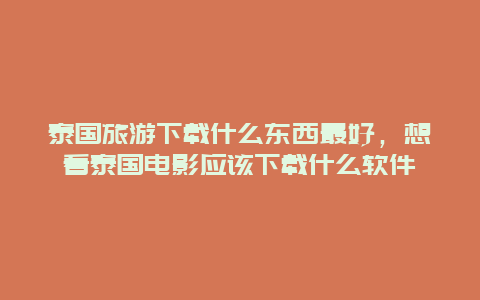 泰国旅游下载什么东西最好，想看泰国电影应该下载什么软件